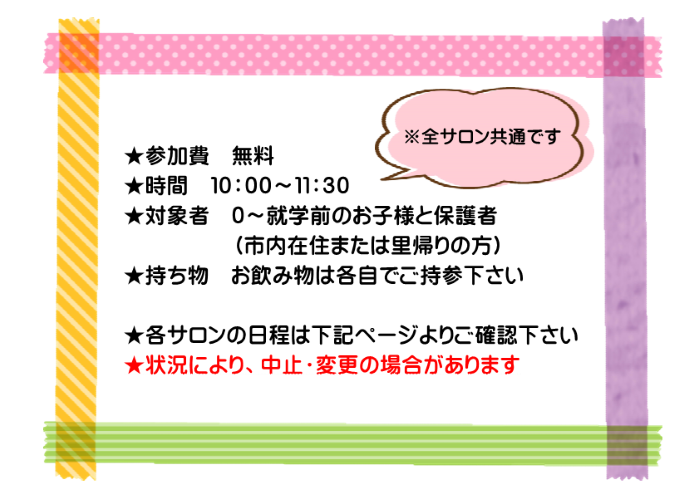 ※全サロン共通です

★参加費　無料
★時間　10：00～11：30
★対象者　0～就学前のお子様と保護者
（市内在住または里帰りの方）
★持ち物　お飲み物は各自でご持参下さい

★各サロンの日程は下記ページよりご確認下さい
★状況により、中止・変更の場合があります